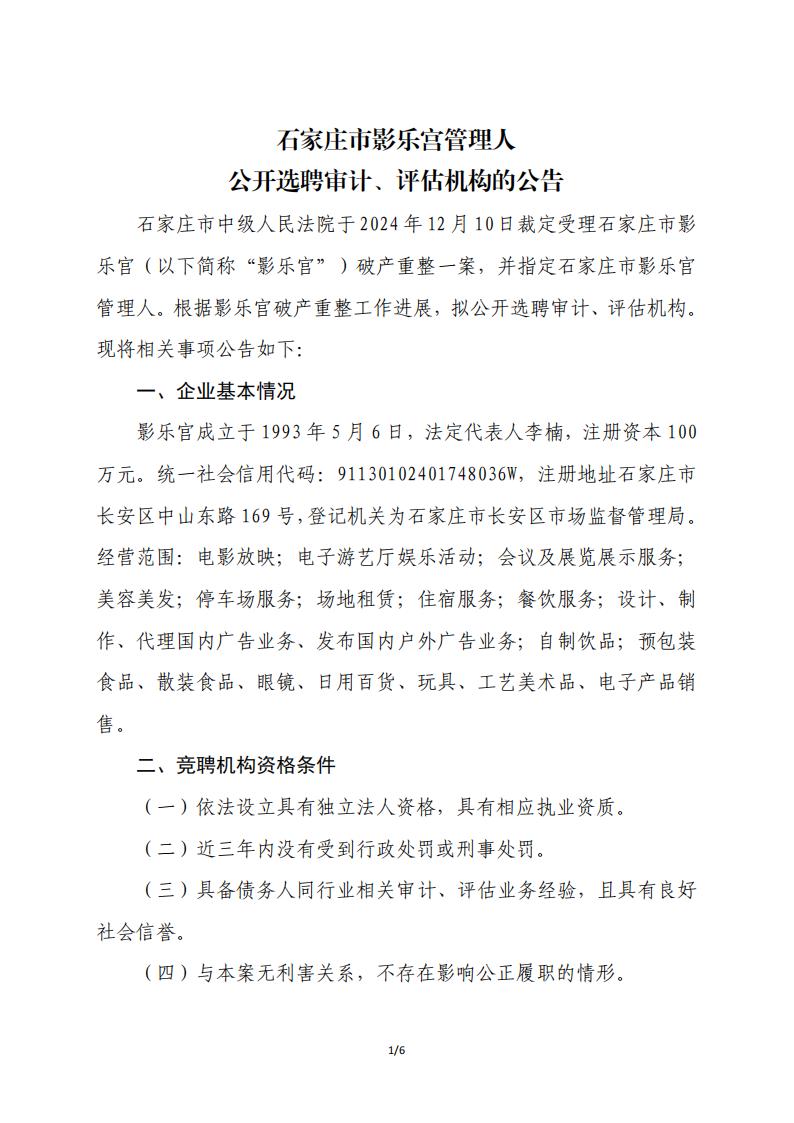 石家庄市影乐宫管理人
公开选聘审计、评估机构的公告

石家庄市中级人民法院于2024年12月10日裁定受理石家庄市影乐宫（以下简称“影乐宫”）破产重整一案，并指定石家庄市影乐宫管理人。根据影乐宫破产重整工作进展，拟公开选聘审计、评估机构。现将相关事项公告如下：

一、企业基本情况

影乐宫成立于1993年5月6日，法定代表人李楠，注册资本100万元。统一社会信用代码：91130102401748036W，注册地址石家庄市长安区中山东路169号，登记机关为石家庄市长安区市场监督管理局。经营范围：电影放映；电子游艺厅娱乐活动；会议及展览展示服务；美容美发；停车场服务；场地租赁；住宿服务；餐饮服务；设计、制作、代理国内广告业务、发布国内户外广告业务；自制饮品；预包装食品、散装食品、眼镜、日用百货、玩具、工艺美术品、电子产品销售。

二、竞聘机构资格条件

（一）依法设立具有独立法人资格，具有相应执业资质。

（二）近三年内没有受到行政处罚或刑事处罚。

（三）具备债务人同行业相关审计、评估业务经验，且具有良好社会信誉。

（四）与本案无利害关系，不存在影响公正履职的情形。

1/6